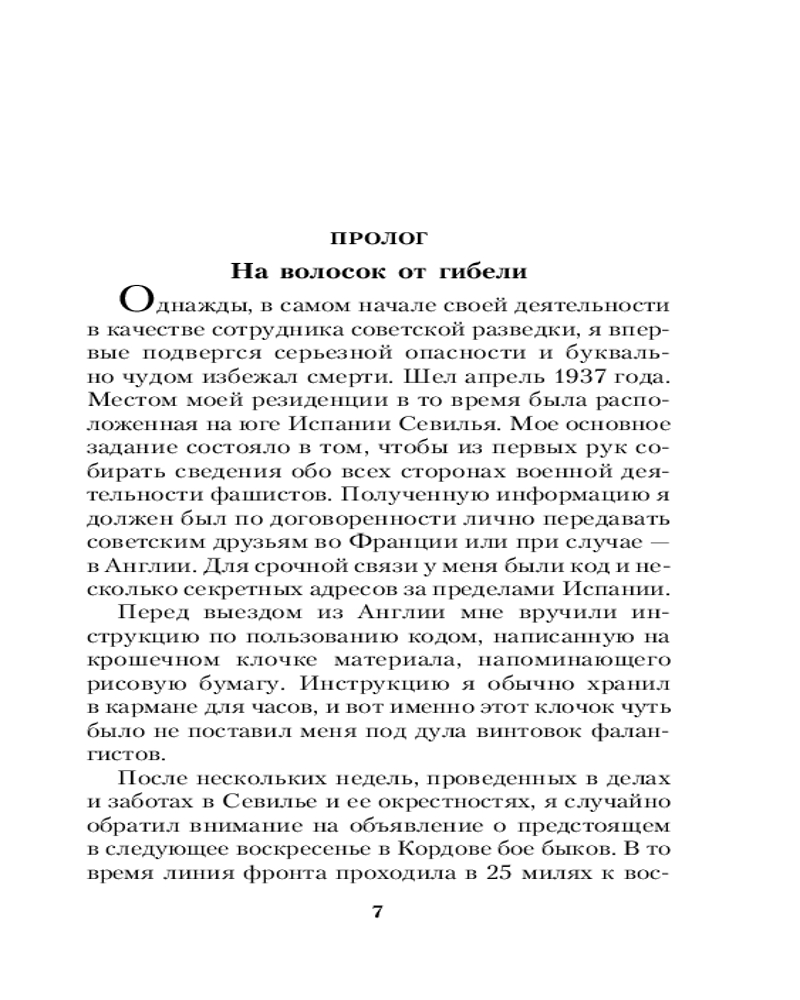 ПРОЛОГ

На волосок от гибели

Однажды, в самом начале своей деятельности в качестве сотрудника советской разведки, я впервые подвергся серьезной опасности и буквально чудом избежал смерти. Шел апрель 1937 года. Местом моей резиденции в то время была расположенная на юге Испании Севилья. Мое основное задание состояло в том, чтобы из первых рук собирать сведения обо всех сторонах военной деятельности фашистов. Полученную информацию я должен был по договоренности лично передавать советским друзьям во Франции или при случае — в Англии. Для срочной связи у меня были код и несколько секретных адресов за пределами Испании.

Перед выездом из Англии мне вручили инструкцию по пользованию кодом, написанную на крошечном клочке материала, напоминающего рисовую бумагу. Инструкцию я обычно хранил в кармане для часов, и вот именно этот клочок чуть было не поставил меня под дула винтовок фалангистов.

После нескольких недель, проведенных в делах и заботах в Севилье и ее окрестностях, я случайно обратил внимание на объявление о предстоящем в следующее воскресенье в Кордове бое быков. В то время линия фронта проходила в 25 милях к вос-

7